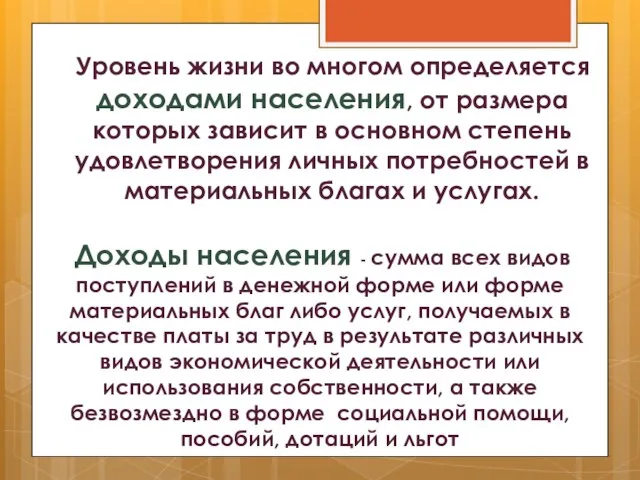 Уровень жизни во многом определяется доходами населения, от размера которых зависит в основном степень удовлетворения личных потребностей в материальных благах и услугах.

Доходы населения - сумма всех видов поступлений в денежной форме или форме материальных благ либо услуг, получаемых в качестве платы за труд в результате различных видов экономической деятельности или использования собственности, а также безвозмездно в форме социальной помощи, пособий, дотаций и льгот